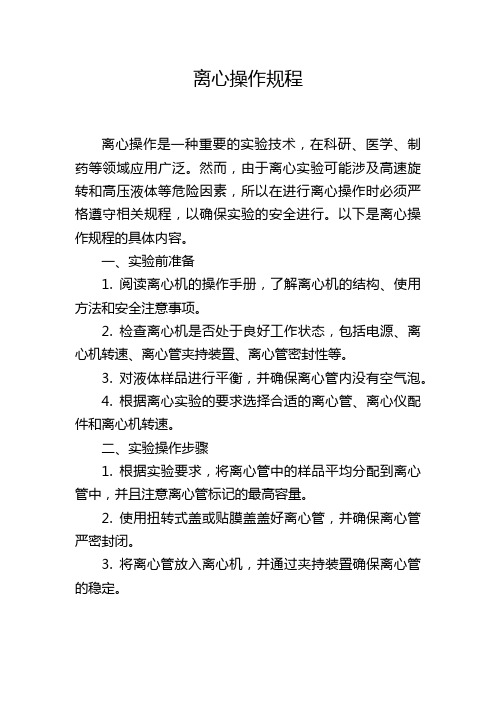 离心操作规程

离心操作是一种重要的实验技术，在科研、医学、制药等领域应用广泛。然而，由于离心实验可能涉及高速旋转和高压液体等危险因素，所以在进行离心操作时必须严格遵守相关规程，以确保实验的安全进行。以下是离心操作规程的具体内容。

一、实验前准备

1. 阅读离心机的操作手册，了解离心机的结构、使用方法和安全注意事项。

2. 检查离心机是否处于良好工作状态，包括电源、离心机转速、离心管夹持装置、离心管密封性等。

3. 对液体样品进行平衡，并确保离心管内没有空气泡。

4. 根据离心实验的要求选择合适的离心管、离心仪配件和离心机转速。

二、实验操作步骤

1. 根据实验要求，将离心管中的样品平均分配到离心管中，并且注意离心管标记的最高容量。

2. 使用扭转式盖或贴膜盖盖好离心管，并确保离心管严密封闭。

3. 将离心管放入离心机，并通过夹持装置确保离心管的稳定。